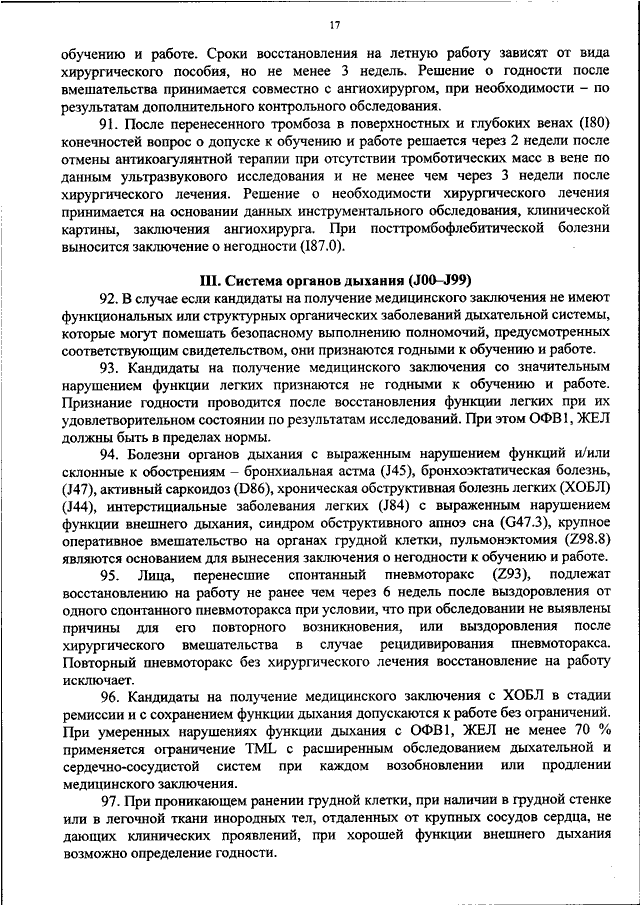 17

обучению и работе. Сроки восстановления на летную работу зависят от вида хирургического пособия, но не менее 3 недель. Решение о годности после вмешательства принимается совместно с ангиохирургом, при необходимости – по результатам дополнительного контрольного обследования.

91. После перенесенного тромбоза в поверхностных и глубоких венах (I80) конечностей вопрос о допуске к обучению и работе решается через 2 недели после отмены антикоагулянтной терапии при отсутствии тромботических масс в вене по данным ультразвукового исследования и не менее чем через 3 недели после хирургического лечения. Решение о необходимости хирургического лечения принимается на основании данных инструментального обследования, клинической картины, заключения ангиохирурга. При посттромбофлебитической болезни выносится заключение о негодности (I87.0).

III. Система органов дыхания (J00–J99)

92. В случае если кандидаты на получение медицинского заключения не имеют функциональных или структурных органических заболеваний дыхательной системы, которые могут помешать безопасному выполнению полномочий, предусмотренных соответствующим свидетельством, они признаются годными к обучению и работе.

93. Кандидаты на получение медицинского заключения со значительным нарушением функции легких признаются не годными к обучению и работе. Признание годности проводится после восстановления функции легких при их удовлетворительном состоянии по результатам исследований. При этом ОФВ1, ЖЕЛ должны быть в пределах нормы.

94. Болезни органов дыхания с выраженным нарушением функций и/или склонные к обострениям – бронхиальная астма (J45), бронхоэктатическая болезнь, (J47), активный саркоидоз (D86), хроническая обструктивная болезнь легких (ХОБЛ) (J44), интерстициальные заболевания легких (J84) с выраженным нарушением функции внешнего дыхания, синдром обструктивного апноэ сна (G47.3), крупное оперативное вмешательство на органах грудной клетки, пульмонэктомия (Z98.8) являются основанием для вынесения заключения о негодности к обучению и работе.

95. Лица, перенесшие спонтанный пневмоторакс (Z93), подлежат восстановлению на работу не ранее чем через 6 недель после выздоровления от одного спонтанного пневмоторакса при условии, что при обследовании не выявлены причины для его повторного возникновения, или выздоровления после хирургического вмешательства в случае рецидивирования пневмоторакса. Повторный пневмоторакс без хирургического лечения восстановление на работу исключает.

96. Кандидаты на получение медицинского заключения с ХОБЛ в стадии ремиссии и с сохранением функции дыхания допускаются к работе без ограничений. При умеренных нарушениях функции дыхания с ОФВ1, ЖЕЛ не менее 70 % применяется ограничение TML с расширенным обследованием дыхательной и сердечно-сосудистой систем при каждом возобновлении или продлении медицинского заключения.

97. При проникающем ранении грудной клетки, при наличии в грудной стенке или в легочной ткани инородных тел, отдаленных от крупных сосудов сердца, не дающих клинических проявлений, при хорошей функции внешнего дыхания возможно определение годности.